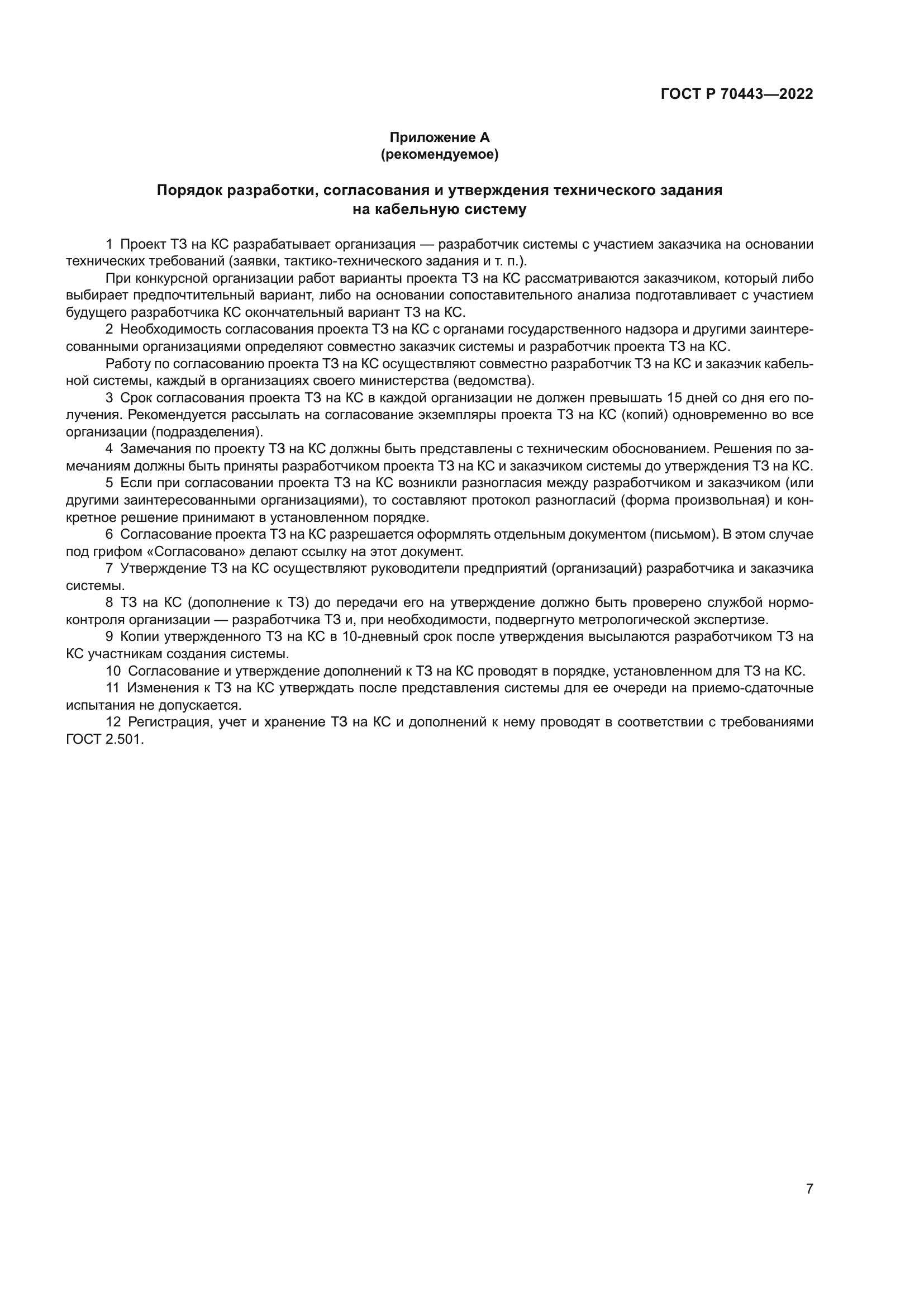 ГОСТ Р 70443—2022

Приложение А
(рекомендуемое)

Порядок разработки, согласования и утверждения технического задания на кабельную систему

1 Проект ТЗ на КС разрабатывает организация — разработчик системы с участием заказчика на основании технических требований (заявки, тактико-технического задания и т. п.).

При конкурсной организации работ варианты проекта ТЗ на КС рассматриваются заказчиком, который либо выбирает предпочтительный вариант, либо на основании сопоставительного анализа подготавливает с участием будущего разработчика КС окончательный вариант ТЗ на КС.

2 Необходимость согласования проекта ТЗ на КС с органами государственного надзора и другими заинтересованными организациями определяют совместно заказчик системы и разработчик проекта ТЗ на КС.

Работу по согласованию проекта ТЗ на КС осуществляют совместно разработчик ТЗ на КС и заказчик кабельной системы, каждый в организациях своего министерства (ведомства).

3 Срок согласования проекта ТЗ на КС в каждой организации не должен превышать 15 дней со дня его получения. Рекомендуется рассылать на согласование экземпляры проекта ТЗ на КС (копий) одновременно во все организации (подразделения).

4 Замечания по проекту ТЗ на КС должны быть представлены с техническим обоснованием. Решения по замечаниям должны быть приняты разработчиком проекта ТЗ на КС и заказчиком системы до утверждения ТЗ на КС.

5 Если при согласовании проекта ТЗ на КС возникли разногласия между разработчиком и заказчиком (или другими заинтересованными организациями), то составляют протокол разногласий (форма произвольная) и конкретное решение принимают в установленном порядке.

6 Согласование проекта ТЗ на КС разрешается оформлять отдельным документом (письмом). В этом случае под грифом «Согласовано» делают ссылку на этот документ.

7 Утверждение ТЗ на КС осуществляют руководители предприятий (организаций) разработчика и заказчика системы.

8 ТЗ на КС (дополнение к ТЗ) до передачи его на утверждение должно быть проверено службой нормоконтроля организации — разработчика ТЗ и, при необходимости, подвергнуто метрологической экспертизе.

9 Копии утвержденного ТЗ на КС в 10-дневный срок после утверждения высылаются разработчиком ТЗ на КС участникам создания системы.

10 Согласование и утверждение дополнений к ТЗ на КС проводят в порядке, установленном для ТЗ на КС.

11 Изменения к ТЗ на КС утверждать после представления системы для ее очереди на приемо-сдаточные испытания не допускается.

12 Регистрация, учет и хранение ТЗ на КС и дополнений к нему проводят в соответствии с требованиями ГОСТ 2.501.

7